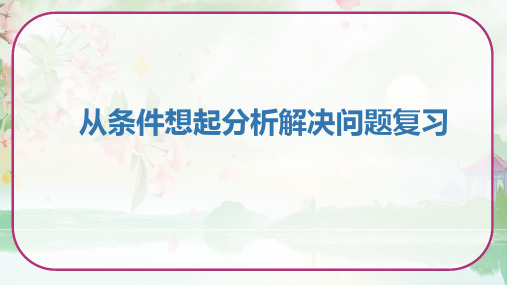 从条件想起分析解决问题复习